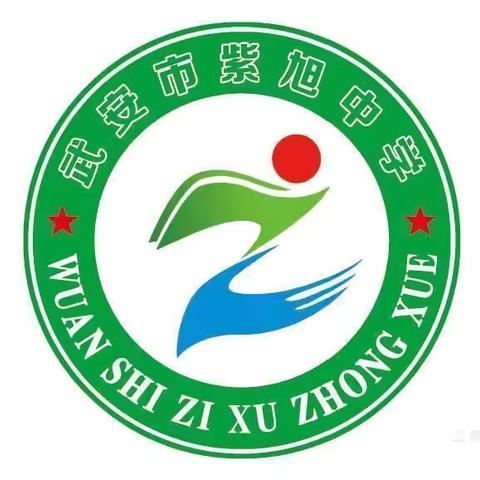 武安市紫旭中学

WUAN SHI ZI XU ZHONG XUE